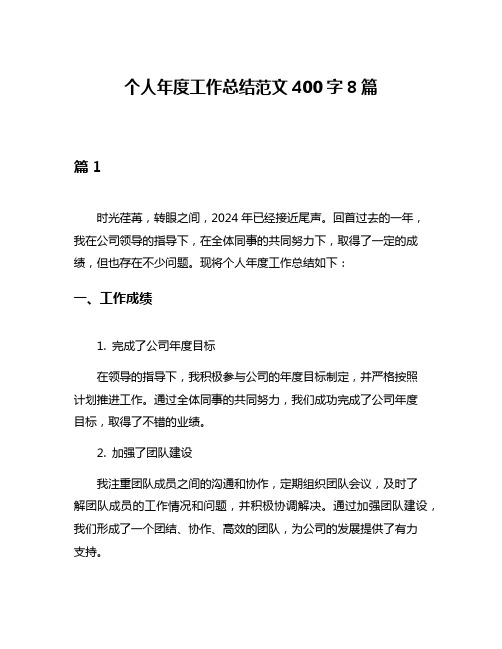 个人年度工作总结范文 400 字 8 篇

篇 1

时光荏苒，转眼之间，2024 年已经接近尾声。回首过去的一年，我在公司领导的指导下，在全体同事的共同努力下，取得了一定的成绩，但也存在不少问题。现将个人年度工作总结如下：

一、工作成绩

1. 完成了公司年度目标

在领导的指导下，我积极参与公司的年度目标制定，并严格按照计划推进工作。通过全体同事的共同努力，我们成功完成了公司年度目标，取得了不错的业绩。

2. 加强了团队建设

我注重团队成员之间的沟通和协作，定期组织团队会议，及时了解团队成员的工作情况和问题，并积极协调解决。通过加强团队建设，我们形成了一个团结、协作、高效的团队，为公司的发展提供了有力支持。